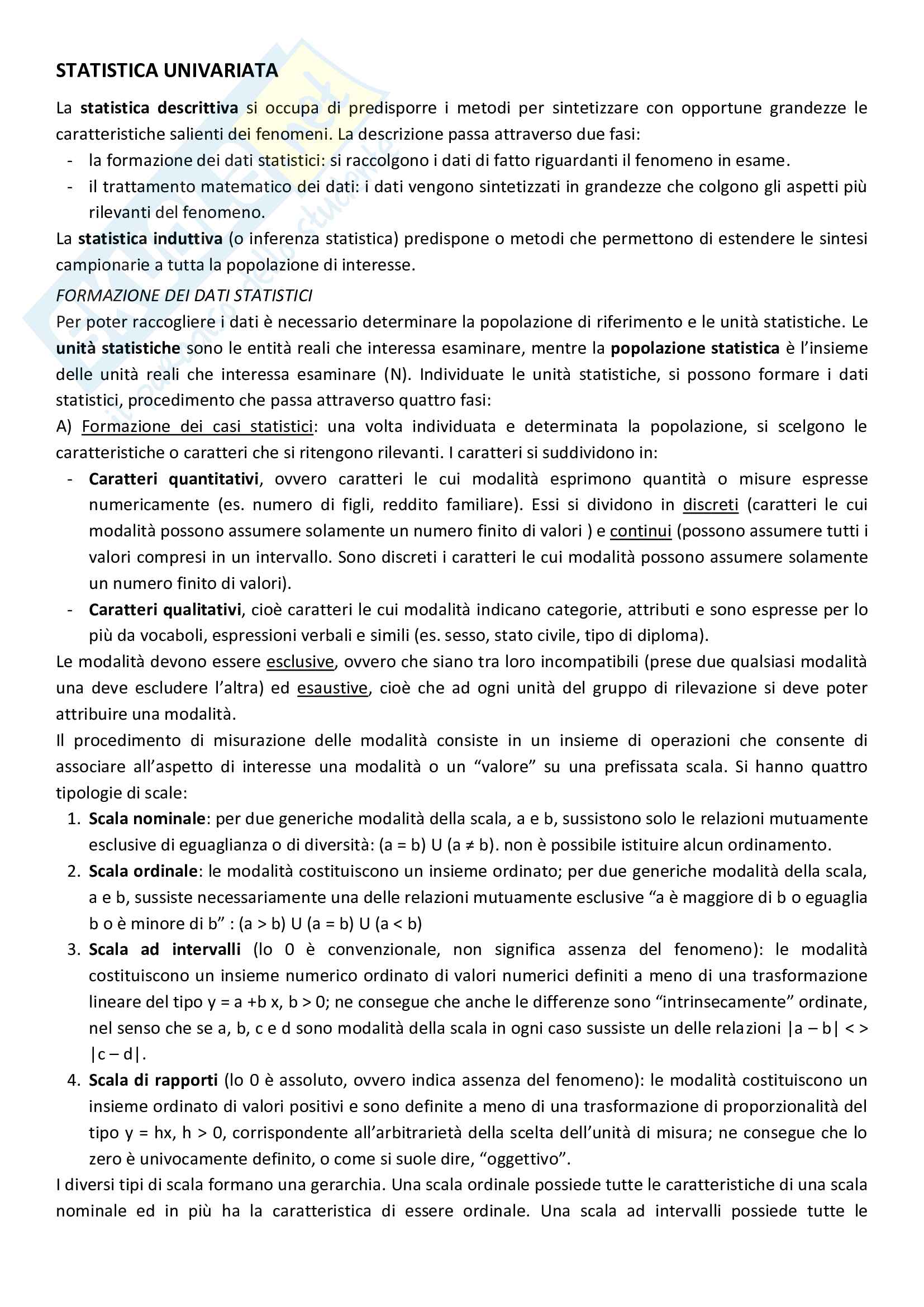 STATISTICA UNIVARIATA

La statistica descrittiva si occupa di predisporre i metodi per sintetizzare con opportune grandezze le caratteristiche salienti dei fenomeni. La descrizione passa attraverso due fasi:
- la formazione dei dati statistici: si raccolgono i dati di fatto riguardanti il fenomeno in esame.
- il trattamento matematico dei dati: i dati vengono sintetizzati in grandezze che colgono gli aspetti più rilevanti del fenomeno.

La statistica induttiva (o inferenza statistica) predispone o metodi che permettono di estendere le sintesi campionarie a tutta la popolazione di interesse.

FORMAZIONE DEI DATI STATISTICI

Per poter raccogliere i dati è necessario determinare la popolazione di riferimento e le unità statistiche. Le unità statistiche sono le entità reali che interessa esaminare, mentre la popolazione statistica è l'insieme delle unità reali che interessa esaminare (N). Individuate le unità statistiche, si possono formare i dati statistici, procedimento che passa attraverso quattro fasi:

A) Formazione dei casi statistici: una volta individuata e determinata la popolazione, si scelgono le caratteristiche o caratteri che si ritengono rilevanti. I caratteri si suddividono in:
- Caratteri quantitativi, ovvero caratteri le cui modalità esprimono quantità o misure espresse numericamente (es. numero di figli, reddito familiare). Essi si dividono in discreti (caratteri le cui modalità possono assumere solamente un numero finito di valori ) e continui (possono assumere tutti i valori compresi in un intervallo. Sono discreti i caratteri le cui modalità possono assumere solamente un numero finito di valori).
- Caratteri qualitativi, cioè caratteri le cui modalità indicano categorie, attributi e sono espresse per lo più da vocaboli, espressioni verbali e simili (es. sesso, stato civile, tipo di diploma).

Le modalità devono essere esclusive, ovvero che siano tra loro incompatibili (prese due qualsiasi modalità una deve escludere l'altra) ed esaustive, cioè che ad ogni unità del gruppo di rilevazione si deve poter attribuire una modalità.

Il procedimento di misurazione delle modalità consiste in un insieme di operazioni che consente di associare all'aspetto di interesse una modalità o un "valore" su una prefissata scala. Si hanno quattro tipologie di scale:
1. Scala nominale: per due generiche modalità della scala, a e b, sussistono solo le relazioni mutuamente esclusive di eguaglianza o di diversità: (a = b) U (a ≠ b). non è possibile istituire alcun ordinamento.
2. Scala ordinale: le modalità costituiscono un insieme ordinato; per due generiche modalità della scala, a e b, sussiste necessariamente una delle relazioni mutuamente esclusive "a è maggiore di b o eguaglia b o è minore di b" : (a > b) U (a = b) U (a < b)
3. Scala ad intervalli (lo 0 è convenzionale, non significa assenza del fenomeno): le modalità costituiscono un insieme numerico ordinato di valori numerici definiti a meno di una trasformazione lineare del tipo y = a +b x, b > 0; ne consegue che anche le differenze sono "intrinsecamente" ordinate, nel senso che se a, b, c e d sono modalità della scala in ogni caso sussiste un delle relazioni |a – b| < > |c – d|.
4. Scala di rapporti (lo 0 è assoluto, ovvero indica assenza del fenomeno): le modalità costituiscono un insieme ordinato di valori positivi e sono definite a meno di una trasformazione di proporzionalità del tipo y = hx, h > 0, corrispondente all'arbitrarietà della scelta dell'unità di misura; ne consegue che lo zero è univocamente definito, o come si suole dire, "oggettivo".

I diversi tipi di scala formano una gerarchia. Una scala ordinale possiede tutte le caratteristiche di una scala nominale ed in più ha la caratteristica di essere ordinale. Una scala ad intervalli possiede tutte le